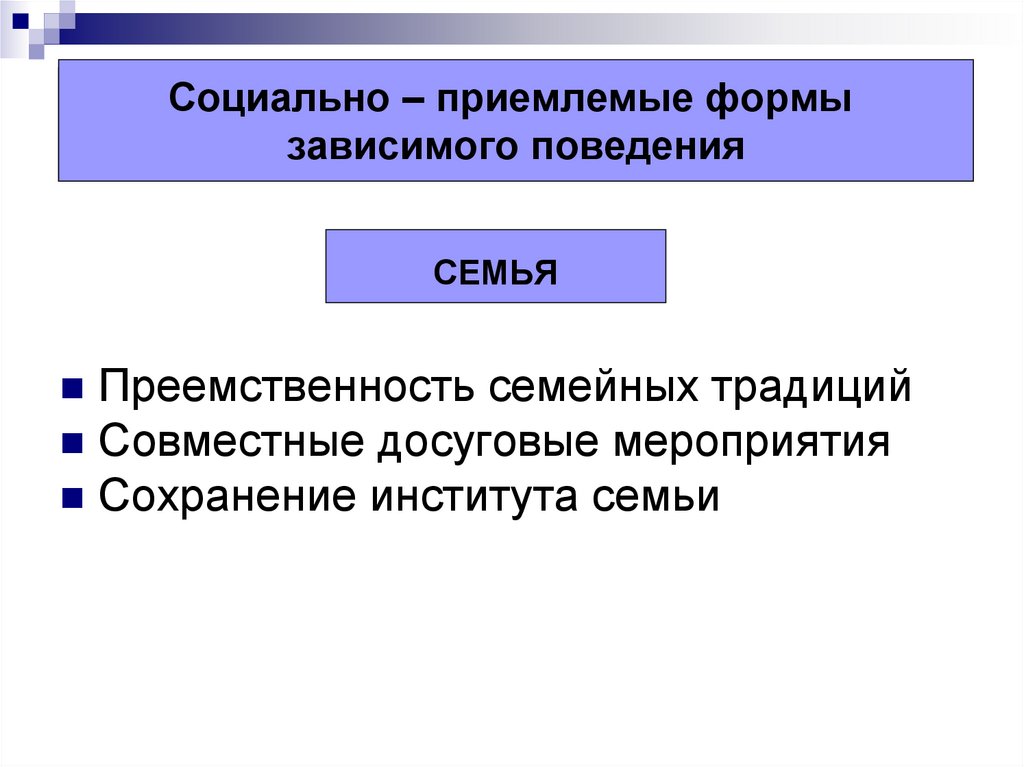 Социально – приемлемые формы
зависимого поведения

СЕМЬЯ

• Преемственность семейных традиций
• Совместные досуговые мероприятия
• Сохранение института семьи